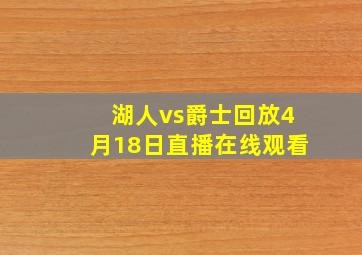 湖人vs爵士回放4月18日直播在线观看